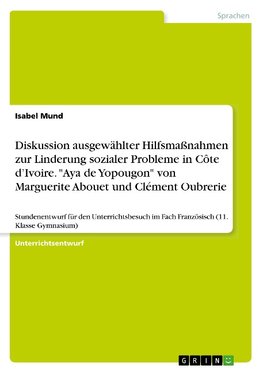 Sprachen

Isabel Mund

Diskussion ausgewählter Hilfsmaßnahmen zur Linderung sozialer Probleme in Côte d'Ivoire. "Aya de Yopougon" von Marguerite Abouet und Clément Oubrerie

Stundenentwurf für den Unterrichtsbesuch im Fach Französisch (11. Klasse Gymnasium)

Unterrichtsentwurf

GRIN